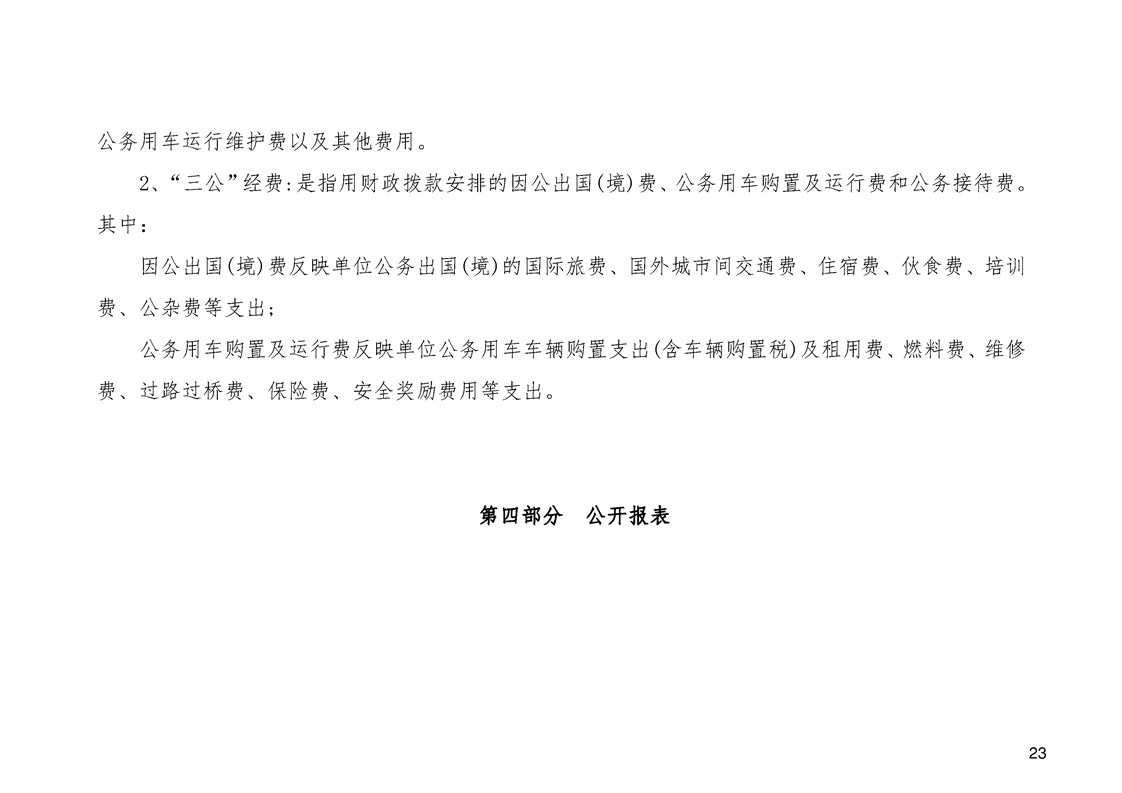 公务用车运行维护费以及其他费用。

2、“三公”经费：是指用财政拨款安排的因公出国(境)费、公务用车购置及运行费和公务接待费。其中：

因公出国(境)费反映单位公务出国(境)的国际旅费、国外城市间交通费、住宿费、伙食费、培训费、公杂费等支出；

公务用车购置及运行费反映单位公务用车车辆购置支出(含车辆购置税)及租用费、燃料费、维修费、过路过桥费、保险费、安全奖励费用等支出。

第四部分　公开报表

23